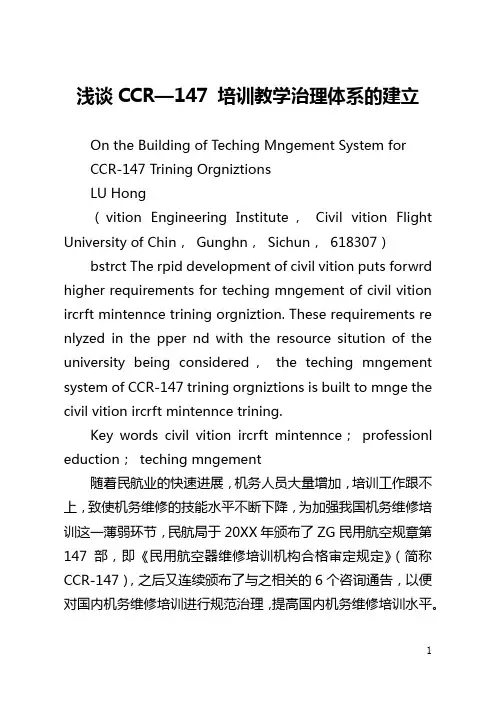 浅谈 CCR—147 培训教学治理体系的建立

On the Building of Teching Mngement System for CCR-147 Trining Orgniztions

LU Hong

（vition Engineering Institute， Civil vition Flight University of Chin， Gunghn， Sichun， 618307）

bstrct The rpid development of civil vition puts forwrd higher requirements for teching mngement of civil vition ircrft mintennce trining orgniztion. These requirements re nlyzed in the pper nd with the resource sitution of the university being considered， the teching mngement system of CCR-147 trining orgniztions is built to mnge the civil vition ircrft mintennce trining.

Key words civil vition ircrft mintennce； professionl eduction； teching mngement

随着民航业的快速进展，机务人员大量增加，培训工作跟不上，致使机务维修的技能水平不断下降，为加强我国机务维修培训这一薄弱环节，民航局于 20XX 年颁布了 ZG 民用航空规章第 147 部，即《民用航空器维修培训机构合格审定规定》（简称 CCR-147），之后又连续颁布了与之相关的 6 个咨询通告，以便对国内机务维修培训进行规范治理，提高国内机务维修培训水平。

1